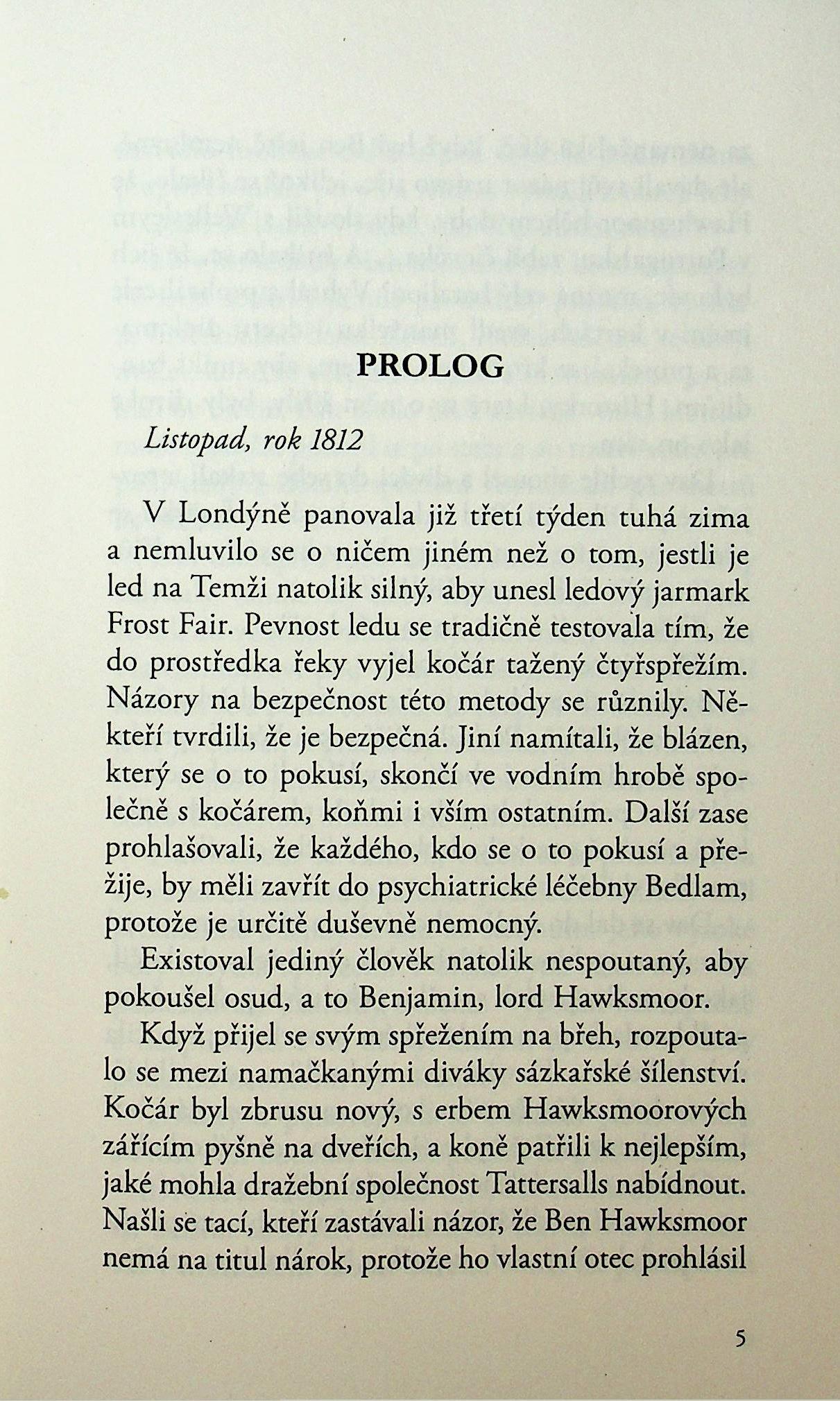 PROLOG

Listopad, rok 1812

V Londýně panovala již třetí týden tuhá zima a nemluvilo se o ničem jiném než o tom, jestli je led na Temži natolik silný, aby unesl ledový jarmark Frost Fair. Pevnost ledu se tradičně testovala tím, že do prostředka řeky vyjel kočár tažený čtyřspřežím. Názory na bezpečnost této metody se různily. Někteří tvrdili, že je bezpečná. Jiní namítali, že blázen, který se o to pokusí, skončí ve vodním hrobě společně s kočárem, koňmi i vším ostatním. Další zase prohlašovali, že každého, kdo se o to pokusí a přežije, by měli zavřít do psychiatrické léčebny Bedlam, protože je určitě duševně nemocný.

Existoval jediný člověk natolik nespoutaný, aby pokoušel osud, a to Benjamin, lord Hawksmoor.

Když přijel se svým spřežením na břeh, rozpoutalo se mezi namačkanými diváky sázkařské šílenství. Kočár byl zbrusu nový, s erbem Hawksmoorových zářícím pyšně na dveřích, a koně patřili k nejlepším, jaké mohla dražební společnost Tattersalls nabídnout. Našli se tací, kteří zastávali názor, že Ben Hawksmoor nemá na titul nárok, protože ho vlastní otec prohlásil

5